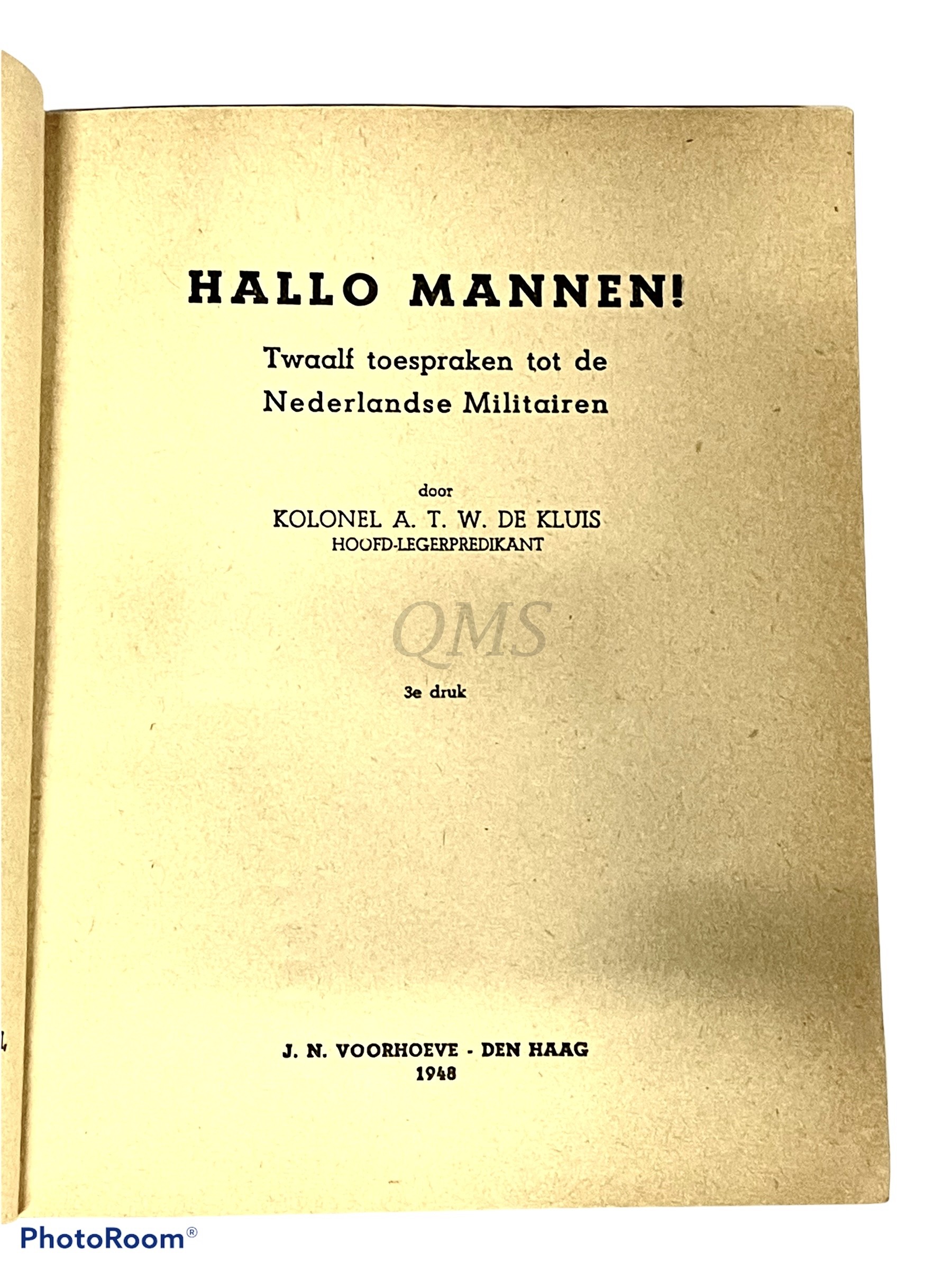 HALLO MANNEN!

Twaalf toespraken tot de Nederlandse Militairen

door
KOLONEL A. T. W. DE KLUIS
HOOFD-LEGERPREDIKANT

QMS

3e druk

J. N. VOORHOEVE - DEN HAAG
1948

PhotoRoom®